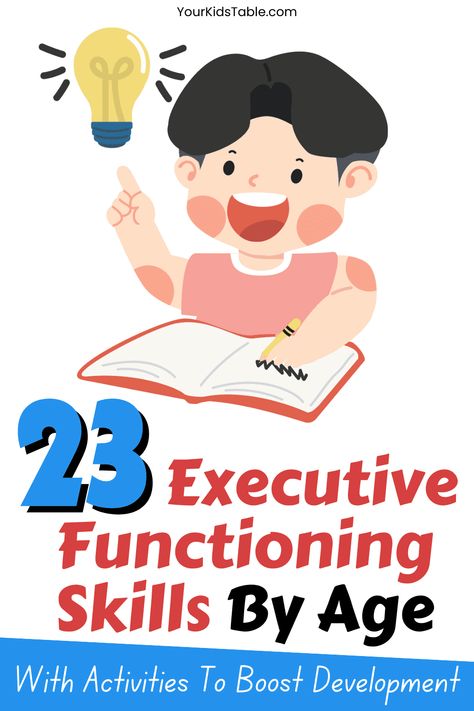 YourKidsTable.com

23 Executive Functioning Skills By Age

With Activities To Boost Development